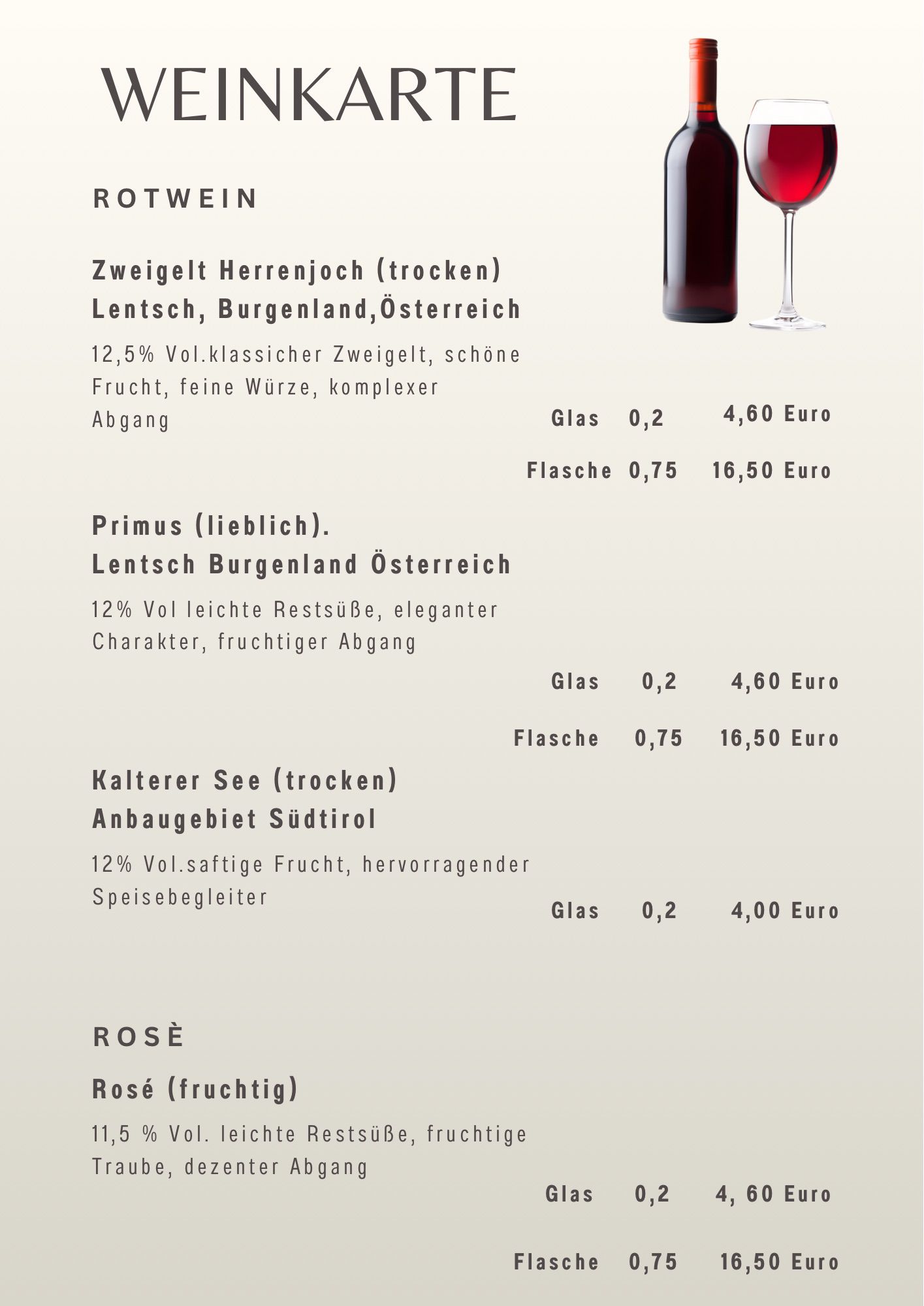 WEINKARTE

ROTWEIN

Zweigelt Herrenjoch (trocken)
Lentsch, Burgenland,Österreich

12,5% Vol.klassicher Zweigelt, schöne Frucht, feine Würze, komplexer Abgang

Glas 0,2 4,60 Euro

Flasche 0,75 16,50 Euro

Primus (lieblich).
Lentsch Burgenland Österreich

12% Vol leichte Restsüße, eleganter Charakter, fruchtiger Abgang

Glas 0,2 4,60 Euro

Flasche 0,75 16,50 Euro

Kalterer See (trocken)
Anbaugebiet Südtirol

12% Vol.saftige Frucht, hervorragender Speisebegleiter

Glas 0,2 4,00 Euro

ROSÈ

Rosé (fruchtig)

11,5 % Vol. leichte Restsüße, fruchtige Traube, dezenter Abgang

Glas 0,2 4, 60 Euro

Flasche 0,75 16,50 Euro